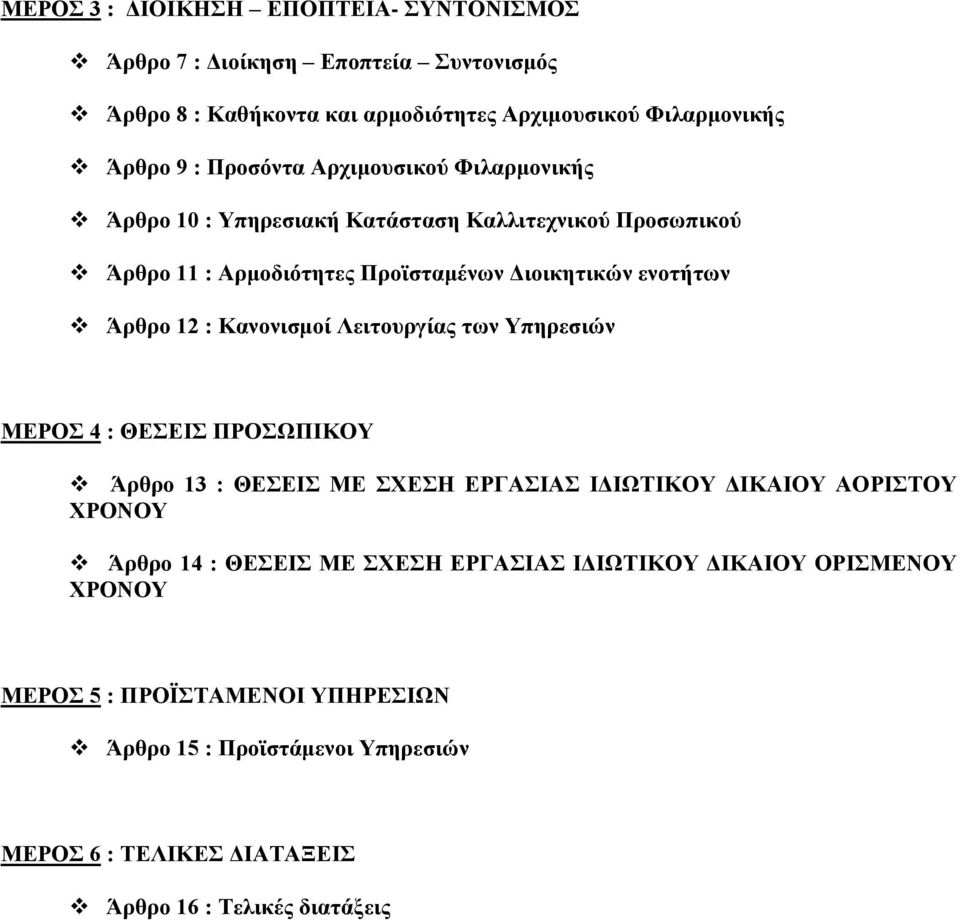 ΜΕΡΟΣ 3 : ΔΙΟΙΚΗΣΗ – ΕΠΟΠΤΕΙΑ- ΣΥΝΤΟΝΙΣΜΟΣ

❖ Άρθρο 7 : Διοίκηση – Εποπτεία – Συντονισμός

❖ Άρθρο 8 : Καθήκοντα και αρμοδιότητες Αρχιμουσικού Φιλαρμονικής

❖ Άρθρο 9 : Προσόντα Αρχιμουσικού Φιλαρμονικής

❖ Άρθρο 10 : Υπηρεσιακή Κατάσταση Καλλιτεχνικού Προσωπικού

❖ Άρθρο 11 : Αρμοδιότητες Προϊσταμένων Διοικητικών ενοτήτων

❖ Άρθρο 12 : Κανονισμοί Λειτουργίας των Υπηρεσιών

ΜΕΡΟΣ 4 : ΘΕΣΕΙΣ ΠΡΟΣΩΠΙΚΟΥ

❖ Άρθρο 13 : ΘΕΣΕΙΣ ΜΕ ΣΧΕΣΗ ΕΡΓΑΣΙΑΣ ΙΔΙΩΤΙΚΟΥ ΔΙΚΑΙΟΥ ΑΟΡΙΣΤΟΥ ΧΡΟΝΟΥ

❖ Άρθρο 14 : ΘΕΣΕΙΣ ΜΕ ΣΧΕΣΗ ΕΡΓΑΣΙΑΣ ΙΔΙΩΤΙΚΟΥ ΔΙΚΑΙΟΥ ΟΡΙΣΜΕΝΟΥ ΧΡΟΝΟΥ

ΜΕΡΟΣ 5 : ΠΡΟΪΣΤΑΜΕΝΟΙ ΥΠΗΡΕΣΙΩΝ

❖ Άρθρο 15 : Προϊστάμενοι Υπηρεσιών

ΜΕΡΟΣ 6 : ΤΕΛΙΚΕΣ ΔΙΑΤΑΞΕΙΣ

❖ Άρθρο 16 : Τελικές διατάξεις